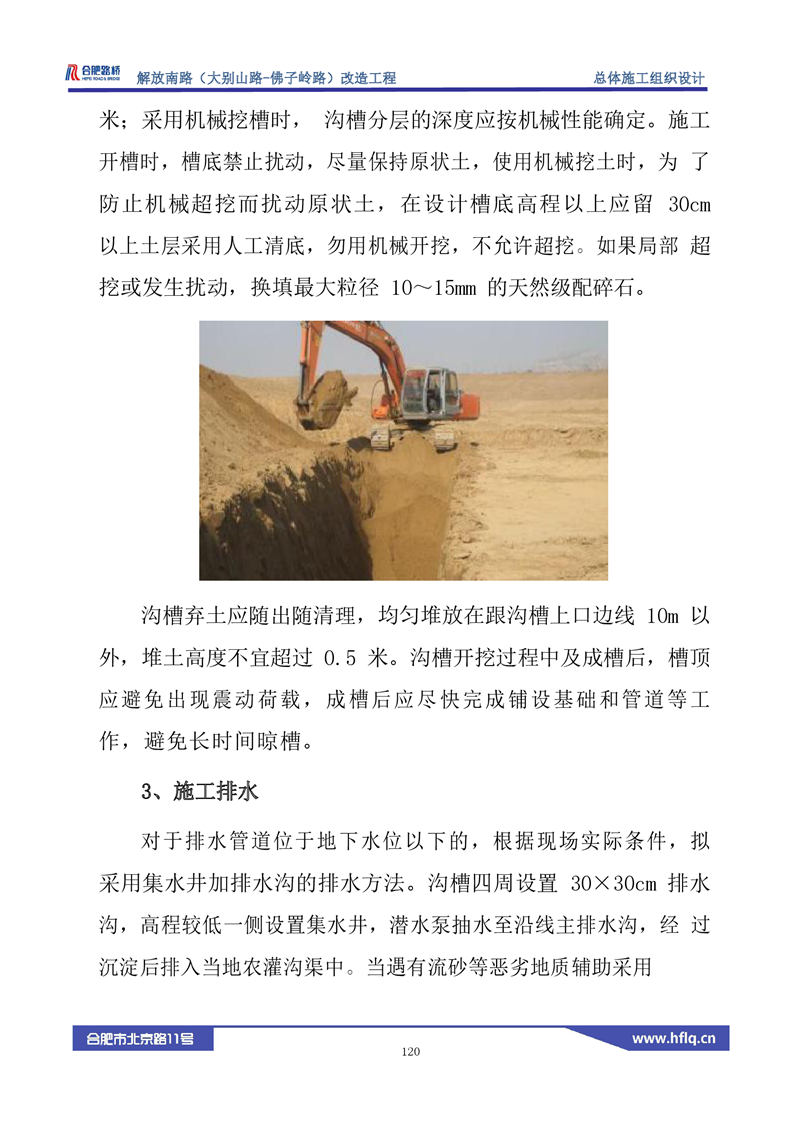 合肥路桥 HEFEI ROAD & BRIDGE　解放南路（大别山路-佛子岭路）改造工程　总体施工组织设计

米；采用机械挖槽时， 沟槽分层的深度应按机械性能确定。施工开槽时，槽底禁止扰动，尽量保持原状土，使用机械挖土时，为 了防止机械超挖而扰动原状土，在设计槽底高程以上应留 30cm 以上土层采用人工清底，勿用机械开挖，不允许超挖。如果局部 超挖或发生扰动，换填最大粒径 10～15mm 的天然级配碎石。

沟槽弃土应随出随清理，均匀堆放在跟沟槽上口边线 10m 以外，堆土高度不宜超过 0.5 米。沟槽开挖过程中及成槽后，槽顶应避免出现震动荷载，成槽后应尽快完成铺设基础和管道等工作，避免长时间晾槽。

3、施工排水

对于排水管道位于地下水位以下的，根据现场实际条件，拟采用集水井加排水沟的排水方法。沟槽四周设置 30×30cm 排水沟，高程较低一侧设置集水井，潜水泵抽水至沿线主排水沟，经 过沉淀后排入当地农灌沟渠中。当遇有流砂等恶劣地质辅助采用

合肥市北京路11号　www.hflq.cn

120